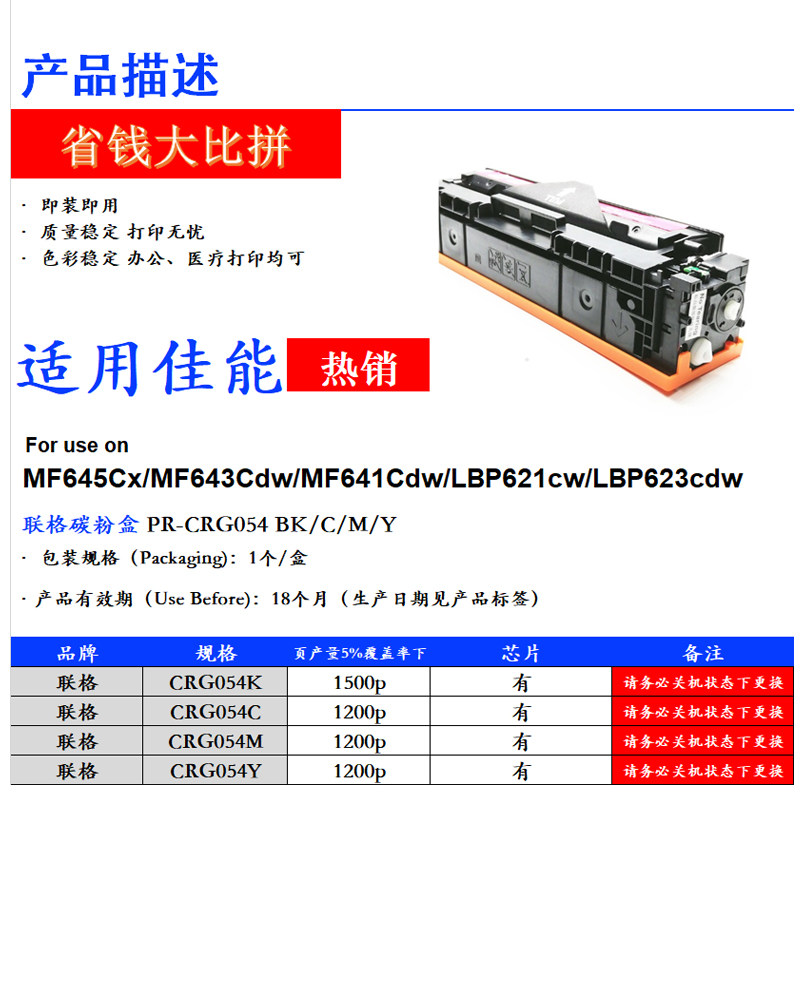 产品描述

省钱大比拼

· 即装即用
· 质量稳定 打印无忧
· 色彩稳定 办公、医疗打印均可

适用佳能 热销

For use on
MF645Cx/MF643Cdw/MF641Cdw/LBP621cw/LBP623cdw

联格碳粉盒 PR-CRG054 BK/C/M/Y

· 包装规格（Packaging)：1个/盒

· 产品有效期（Use Before)：18个月（生产日期见产品标签）

| 品牌 | 规格 | 页产量5%覆盖率下 | 芯片 | 备注 |
|---|---|---|---|---|
| 联格 | CRG054K | 1500p | 有 | 请务必关机状态下更换 |
| 联格 | CRG054C | 1200p | 有 | 请务必关机状态下更换 |
| 联格 | CRG054M | 1200p | 有 | 请务必关机状态下更换 |
| 联格 | CRG054Y | 1200p | 有 | 请务必关机状态下更换 |